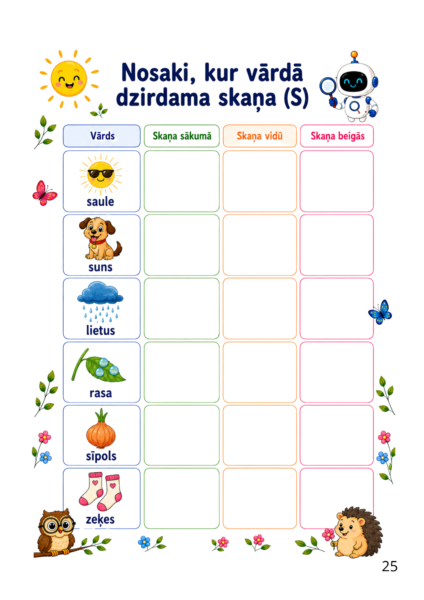 Nosaki, kur vārdā dzirdama skaņa (S)

| Vārds | Skaņa sākumā | Skaņa vidū | Skaņa beigās |
|---|---|---|---|
| saule | | | |
| suns | | | |
| lietus | | | |
| rasa | | | |
| sīpols | | | |
| zeķes | | | |

25